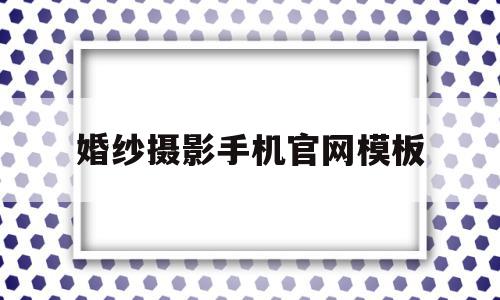 婚纱摄影手机官网模板